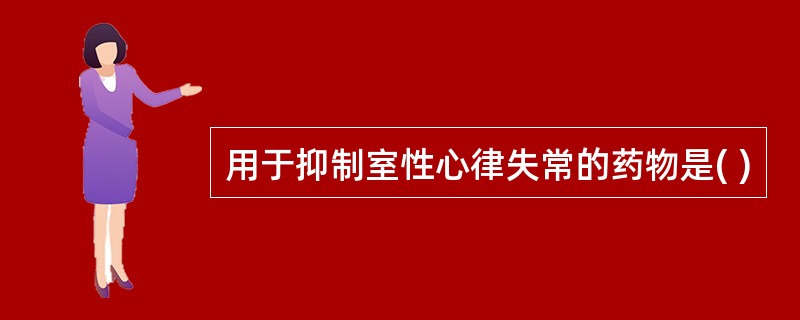 用于抑制室性心律失常的药物是( )